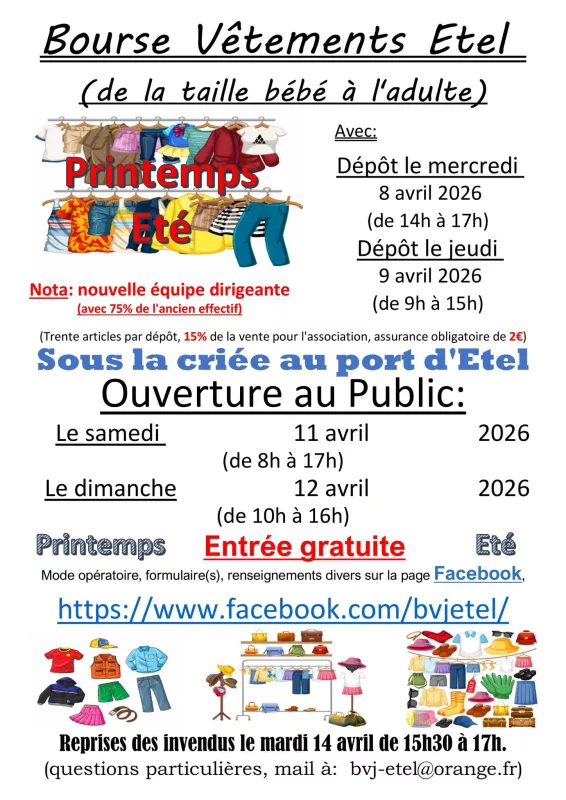 Bourse Vêtements Etel

(de la taille bébé à l'adulte)

Printemps
Eté

Nota: nouvelle équipe dirigeante
(avec 75% de l'ancien effectif)

Avec:

Dépôt le mercredi
8 avril 2026
(de 14h à 17h)

Dépôt le jeudi
9 avril 2026
(de 9h à 15h)

(Trente articles par dépôt, 15% de la vente pour l'association, assurance obligatoire de 2€)

Sous la criée au port d'Etel

Ouverture au Public:

Le samedi 11 avril 2026
(de 8h à 17h)

Le dimanche 12 avril 2026
(de 10h à 16h)

Printemps Entrée gratuite Eté

Mode opératoire, formulaire(s), renseignements divers sur la page Facebook,

https://www.facebook.com/bvjetel/

Reprises des invendus le mardi 14 avril de 15h30 à 17h.
(questions particulières, mail à: bvj-etel@orange.fr)